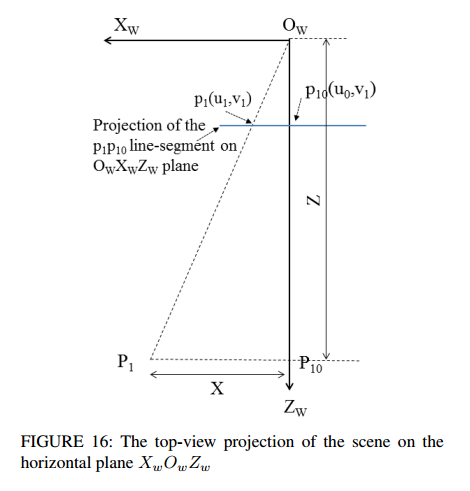 $X_W$

$O_W$

$p_1(u_1,v_1)$

$p_{10}(u_0,v_1)$

Projection of the $p_1p_{10}$ line-segment on $O_WX_WZ_W$ plane

Z

$P_1$

$P_{10}$

X

$Z_W$

FIGURE 16: The top-view projection of the scene on the horizontal plane $X_wO_wZ_w$